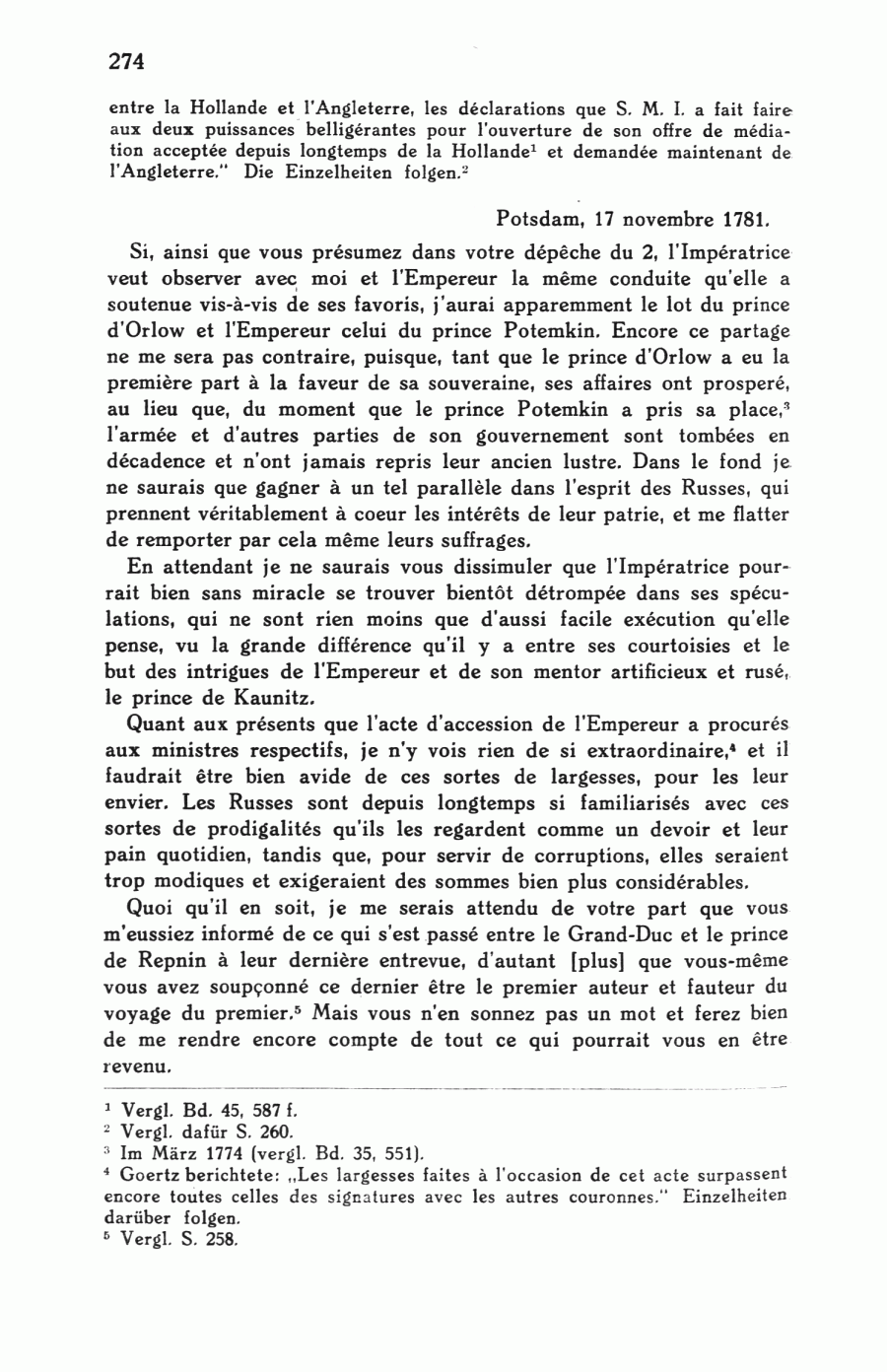 274

entre la Hollande et l'Angleterre, les déclarations que S. M. I. a fait faire aux deux puissances belligérantes pour l'ouverture de son offre de médiation acceptée depuis longtemps de la Hollande$^1$ et demandée maintenant de l'Angleterre." Die Einzelheiten folgen.$^2$

Potsdam, 17 novembre 1781.

Si, ainsi que vous présumez dans votre dépêche du 2, l'Impératrice veut observer avec moi et l'Empereur la même conduite qu'elle a soutenue vis-à-vis de ses favoris, j'aurai apparemment le lot du prince d'Orlow et l'Empereur celui du prince Potemkin. Encore ce partage ne me sera pas contraire, puisque, tant que le prince d'Orlow a eu la première part à la faveur de sa souveraine, ses affaires ont prosperé, au lieu que, du moment que le prince Potemkin a pris sa place,$^3$ l'armée et d'autres parties de son gouvernement sont tombées en décadence et n'ont jamais repris leur ancien lustre. Dans le fond je ne saurais que gagner à un tel parallèle dans l'esprit des Russes, qui prennent véritablement à coeur les intérêts de leur patrie, et me flatter de remporter par cela même leurs suffrages.

En attendant je ne saurais vous dissimuler que l'Impératrice pourrait bien sans miracle se trouver bientôt détrompée dans ses spéculations, qui ne sont rien moins que d'aussi facile exécution qu'elle pense, vu la grande différence qu'il y a entre ses courtoisies et le but des intrigues de l'Empereur et de son mentor artificieux et rusé, le prince de Kaunitz.

Quant aux présents que l'acte d'accession de l'Empereur a procurés aux ministres respectifs, je n'y vois rien de si extraordinaire,$^4$ et il faudrait être bien avide de ces sortes de largesses, pour les leur envier. Les Russes sont depuis longtemps si familiarisés avec ces sortes de prodigalités qu'ils les regardent comme un devoir et leur pain quotidien, tandis que, pour servir de corruptions, elles seraient trop modiques et exigeraient des sommes bien plus considérables.

Quoi qu'il en soit, je me serais attendu de votre part que vous m'eussiez informé de ce qui s'est passé entre le Grand-Duc et le prince de Repnin à leur dernière entrevue, d'autant [plus] que vous-même vous avez soupçonné ce dernier être le premier auteur et fauteur du voyage du premier.$^5$ Mais vous n'en sonnez pas un mot et ferez bien de me rendre encore compte de tout ce qui pourrait vous en être revenu.

$^1$ Vergl. Bd. 45, 587 f.
$^2$ Vergl. dafür S. 260.
$^3$ Im März 1774 (vergl. Bd. 35, 551).
$^4$ Goertz berichtete: „Les largesses faites à l'occasion de cet acte surpassent encore toutes celles des signatures avec les autres couronnes." Einzelheiten darüber folgen.
$^5$ Vergl. S. 258.